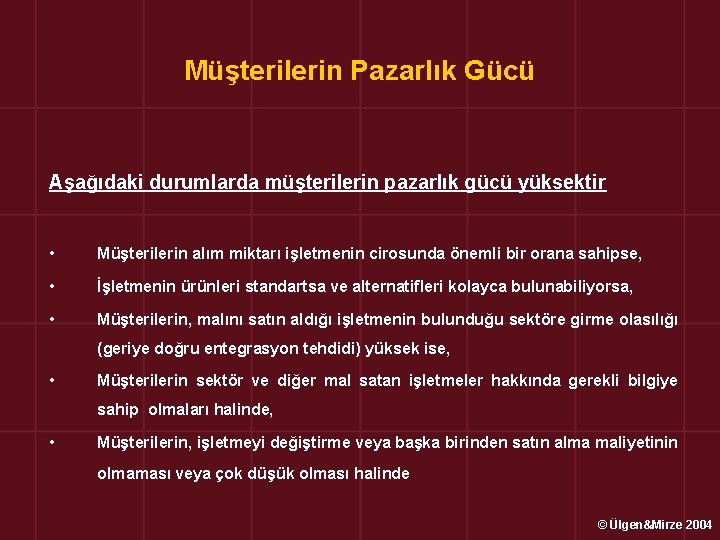 Müşterilerin Pazarlık Gücü

Aşağıdaki durumlarda müşterilerin pazarlık gücü yüksektir

• Müşterilerin alım miktarı işletmenin cirosunda önemli bir orana sahipse,

• İşletmenin ürünleri standartsa ve alternatifleri kolayca bulunabiliyorsa,

• Müşterilerin, malını satın aldığı işletmenin bulunduğu sektöre girme olasılığı (geriye doğru entegrasyon tehdidi) yüksek ise,

• Müşterilerin sektör ve diğer mal satan işletmeler hakkında gerekli bilgiye sahip olmaları halinde,

• Müşterilerin, işletmeyi değiştirme veya başka birinden satın alma maliyetinin olmaması veya çok düşük olması halinde

© Ülgen&Mirze 2004